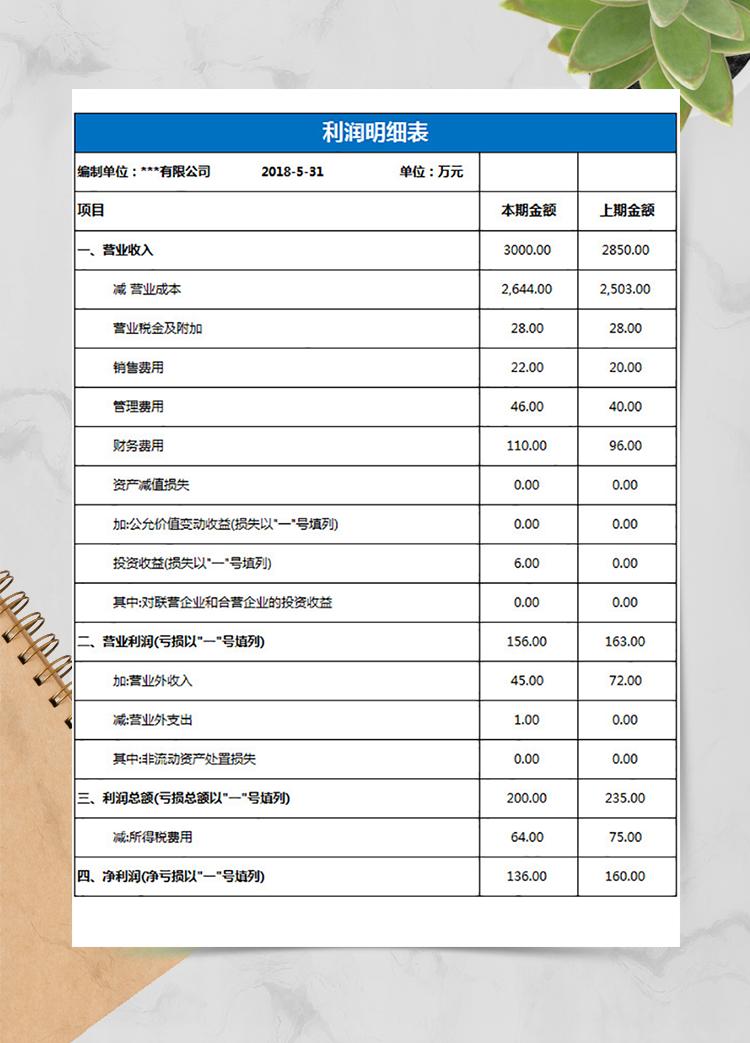 利润明细表

| 编制单位：***有限公司 2018-5-31 单位：万元 | | |
|---|---|---|
| 项目 | 本期金额 | 上期金额 |
| 一、营业收入 | 3000.00 | 2850.00 |
| 减 营业成本 | 2,644.00 | 2,503.00 |
| 营业税金及附加 | 28.00 | 28.00 |
| 销售费用 | 22.00 | 20.00 |
| 管理费用 | 46.00 | 40.00 |
| 财务费用 | 110.00 | 96.00 |
| 资产减值损失 | 0.00 | 0.00 |
| 加:公允价值变动收益(损失以"一"号填列) | 0.00 | 0.00 |
| 投资收益(损失以"一"号填列) | 6.00 | 0.00 |
| 其中:对联营企业和合营企业的投资收益 | 0.00 | 0.00 |
| 二、营业利润(亏损以"一"号填列) | 156.00 | 163.00 |
| 加:营业外收入 | 45.00 | 72.00 |
| 减:营业外支出 | 1.00 | 0.00 |
| 其中:非流动资产处置损失 | 0.00 | 0.00 |
| 三、利润总额(亏损总额以"一"号填列) | 200.00 | 235.00 |
| 减:所得税费用 | 64.00 | 75.00 |
| 四、净利润(净亏损以"一"号填列) | 136.00 | 160.00 |